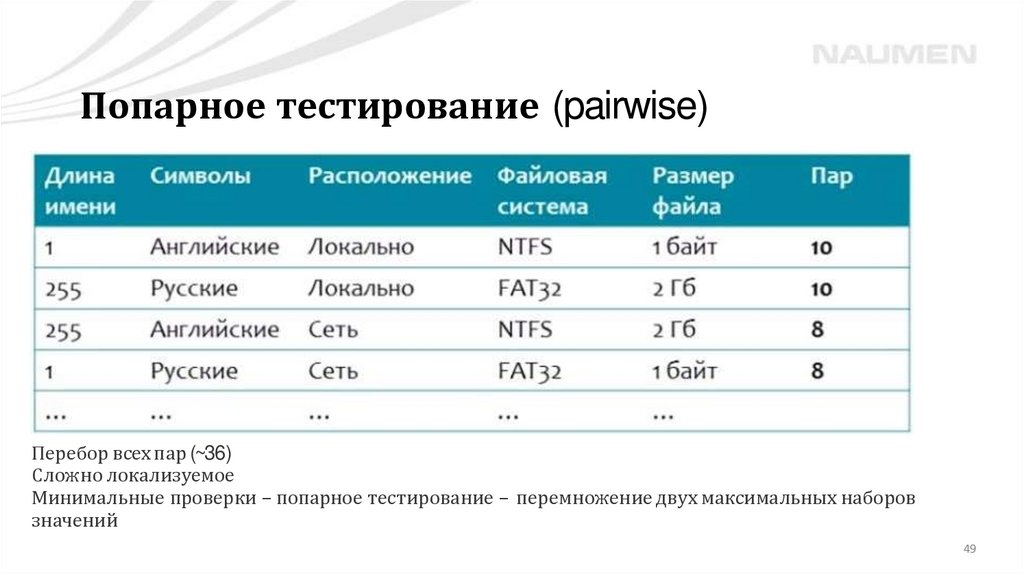 NAUMEN

Попарное тестирование (pairwise)

| Длина имени | Символы | Расположение | Файловая система | Размер файла | Пар |
|---|---|---|---|---|---|
| 1 | Английские | Локально | NTFS | 1 байт | 10 |
| 255 | Русские | Локально | FAT32 | 2 Гб | 10 |
| 255 | Английские | Сеть | NTFS | 2 Гб | 8 |
| 1 | Русские | Сеть | FAT32 | 1 байт | 8 |
| ... | ... | ... | ... | ... | |

Перебор всех пар (~36)
Сложно локализуемое
Минимальные проверки – попарное тестирование – перемножение двух максимальных наборов значений

49